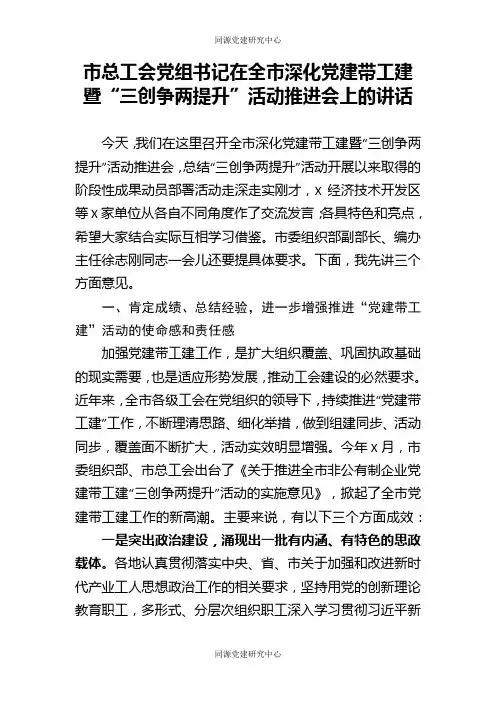 同源党建研究中心

市总工会党组书记在全市深化党建带工建暨“三创争两提升”活动推进会上的讲话

今天，我们在这里召开全市深化党建带工建暨“三创争两提升”活动推进会，总结“三创争两提升”活动开展以来取得的阶段性成果动员部署活动走深走实刚才，x 经济技术开发区等 x 家单位从各自不同角度作了交流发言，各具特色和亮点，希望大家结合实际互相学习借鉴。市委组织部副部长、编办主任徐志刚同志一会儿还要提具体要求。下面，我先讲三个方面意见。

一、肯定成绩、总结经验，进一步增强推进“党建带工建”活动的使命感和责任感

加强党建带工建工作，是扩大组织覆盖、巩固执政基础的现实需要，也是适应形势发展，推动工会建设的必然要求。近年来，全市各级工会在党组织的领导下，持续推进“党建带工建”工作，不断理清思路、细化举措，做到组建同步、活动同步，覆盖面不断扩大，活动实效明显增强。今年 x 月，市委组织部、市总工会出台了《关于推进全市非公有制企业党建带工建“三创争两提升”活动的实施意见》，掀起了全市党建带工建工作的新高潮。主要来说，有以下三个方面成效：

一是突出政治建设，涌现出一批有内涵、有特色的思政载体。各地认真贯彻落实中央、省、市关于加强和改进新时代产业工人思想政治工作的相关要求，坚持用党的创新理论教育职工，多形式、分层次组织职工深入学习贯彻习近平新

同源党建研究中心